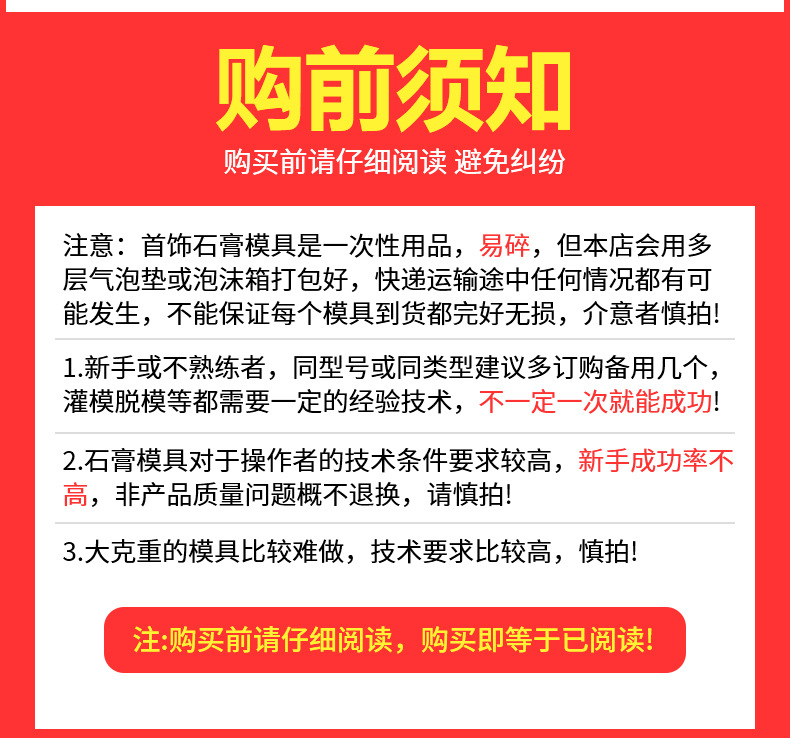 购前须知

购买前请仔细阅读 避免纠纷

注意：首饰石膏模具是一次性用品，易碎，但本店会用多层气泡垫或泡沫箱打包好，快递运输途中任何情况都有可能发生，不能保证每个模具到货都完好无损，介意者慎拍!

1.新手或不熟练者，同型号或同类型建议多订购备用几个，灌模脱模等都需要一定的经验技术，不一定一次就能成功!

2.石膏模具对于操作者的技术条件要求较高，新手成功率不高，非产品质量问题概不退换，请慎拍!

3.大克重的模具比较难做，技术要求比较高，慎拍!

注:购买前请仔细阅读，购买即等于已阅读!